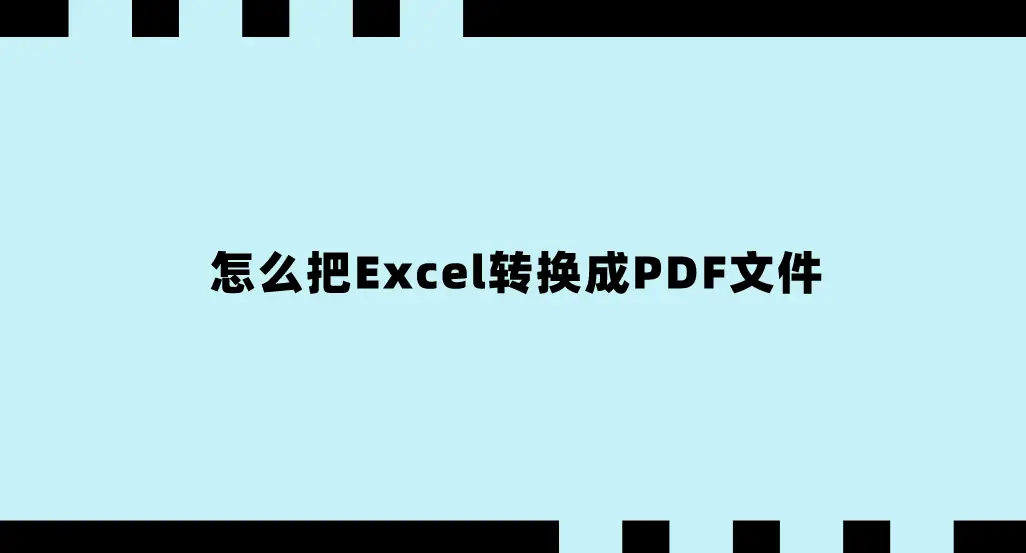 怎么把Excel转换成PDF文件